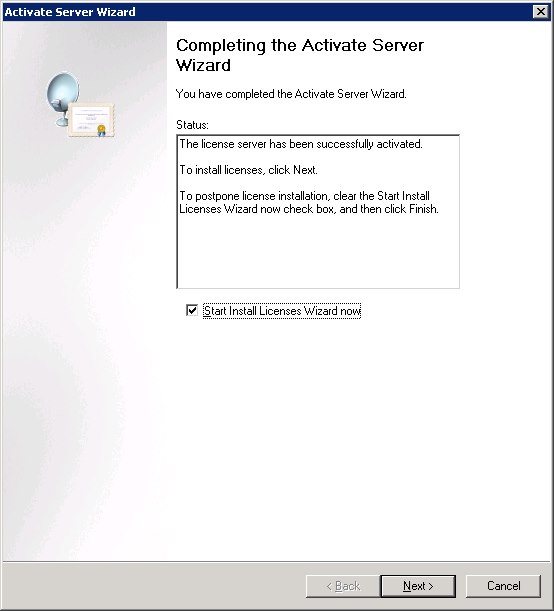 Activate Server Wizard

Completing the Activate Server Wizard

You have completed the Activate Server Wizard.

Status:

The license server has been successfully activated.

To install licenses, click Next.

To postpone license installation, clear the Start Install Licenses Wizard now check box, and then click Finish.

Start Install Licenses Wizard now

< Back

Next >

Cancel